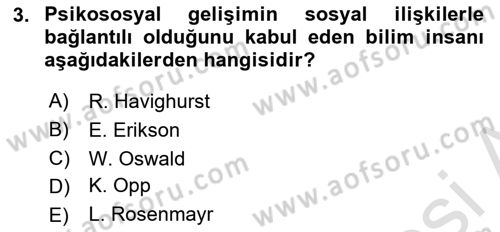 3. Psikososyal gelişimin sosyal ilişkilerle bağlantılı olduğunu kabul eden bilim insanı aşağıdakilerden hangisidir?

A) R. Havighurst
B) E. Erikson
C) W. Oswald
D) K. Opp
E) L. Rosenmayr

www.aofsoru.com www.aofsoru.com www.aofsoru.com www.aofsoru.com